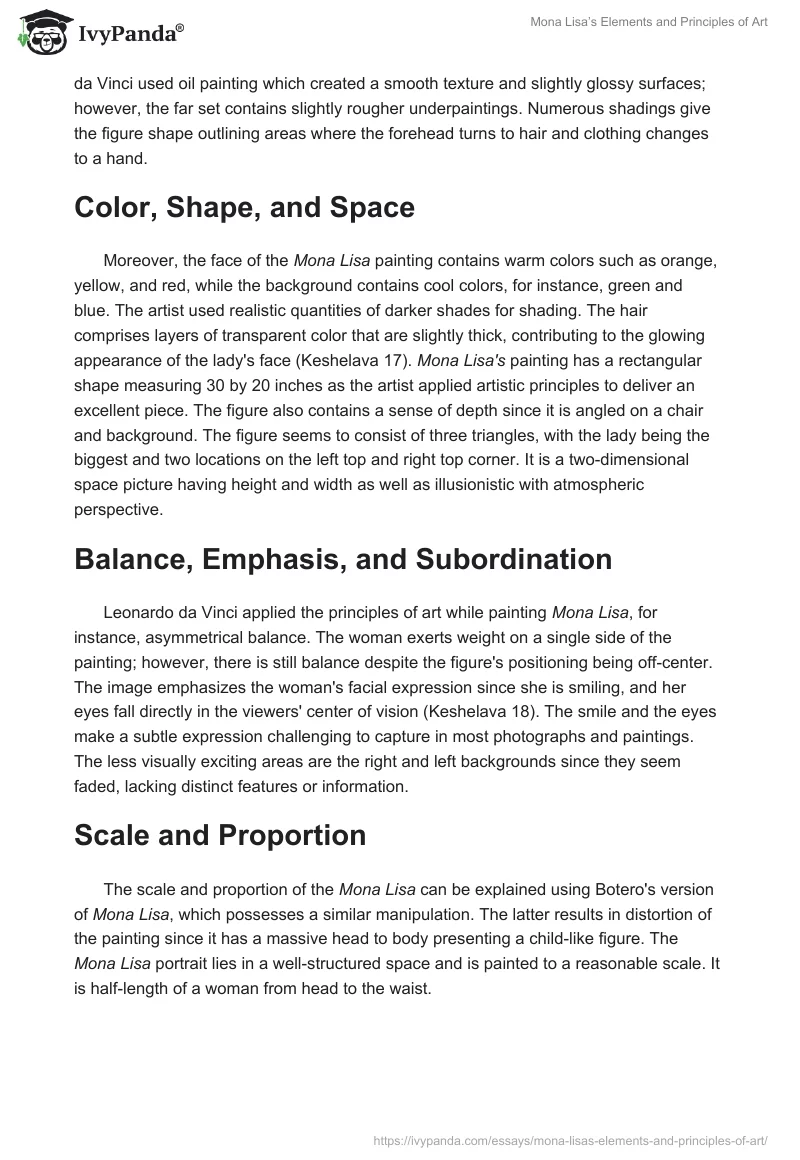 IvyPanda®

Mona Lisa's Elements and Principles of Art

da Vinci used oil painting which created a smooth texture and slightly glossy surfaces; however, the far set contains slightly rougher underpaintings. Numerous shadings give the figure shape outlining areas where the forehead turns to hair and clothing changes to a hand.

Color, Shape, and Space

Moreover, the face of the Mona Lisa painting contains warm colors such as orange, yellow, and red, while the background contains cool colors, for instance, green and blue. The artist used realistic quantities of darker shades for shading. The hair comprises layers of transparent color that are slightly thick, contributing to the glowing appearance of the lady's face (Keshelava 17). Mona Lisa's painting has a rectangular shape measuring 30 by 20 inches as the artist applied artistic principles to deliver an excellent piece. The figure also contains a sense of depth since it is angled on a chair and background. The figure seems to consist of three triangles, with the lady being the biggest and two locations on the left top and right top corner. It is a two-dimensional space picture having height and width as well as illusionistic with atmospheric perspective.

Balance, Emphasis, and Subordination

Leonardo da Vinci applied the principles of art while painting Mona Lisa, for instance, asymmetrical balance. The woman exerts weight on a single side of the painting; however, there is still balance despite the figure's positioning being off-center. The image emphasizes the woman's facial expression since she is smiling, and her eyes fall directly in the viewers' center of vision (Keshelava 18). The smile and the eyes make a subtle expression challenging to capture in most photographs and paintings. The less visually exciting areas are the right and left backgrounds since they seem faded, lacking distinct features or information.

Scale and Proportion

The scale and proportion of the Mona Lisa can be explained using Botero's version of Mona Lisa, which possesses a similar manipulation. The latter results in distortion of the painting since it has a massive head to body presenting a child-like figure. The Mona Lisa portrait lies in a well-structured space and is painted to a reasonable scale. It is half-length of a woman from head to the waist.

https://ivypanda.com/essays/mona-lisas-elements-and-principles-of-art/